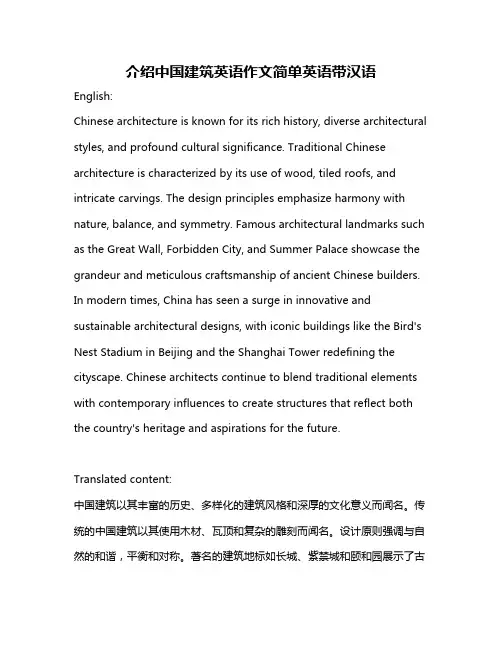 介绍中国建筑英语作文简单英语带汉语

English:

Chinese architecture is known for its rich history, diverse architectural styles, and profound cultural significance. Traditional Chinese architecture is characterized by its use of wood, tiled roofs, and intricate carvings. The design principles emphasize harmony with nature, balance, and symmetry. Famous architectural landmarks such as the Great Wall, Forbidden City, and Summer Palace showcase the grandeur and meticulous craftsmanship of ancient Chinese builders. In modern times, China has seen a surge in innovative and sustainable architectural designs, with iconic buildings like the Bird's Nest Stadium in Beijing and the Shanghai Tower redefining the cityscape. Chinese architects continue to blend traditional elements with contemporary influences to create structures that reflect both the country's heritage and aspirations for the future.

Translated content:

中国建筑以其丰富的历史、多样化的建筑风格和深厚的文化意义而闻名。传统的中国建筑以其使用木材、瓦顶和复杂的雕刻而闻名。设计原则强调与自然的和谐，平衡和对称。著名的建筑地标如长城、紫禁城和颐和园展示了古